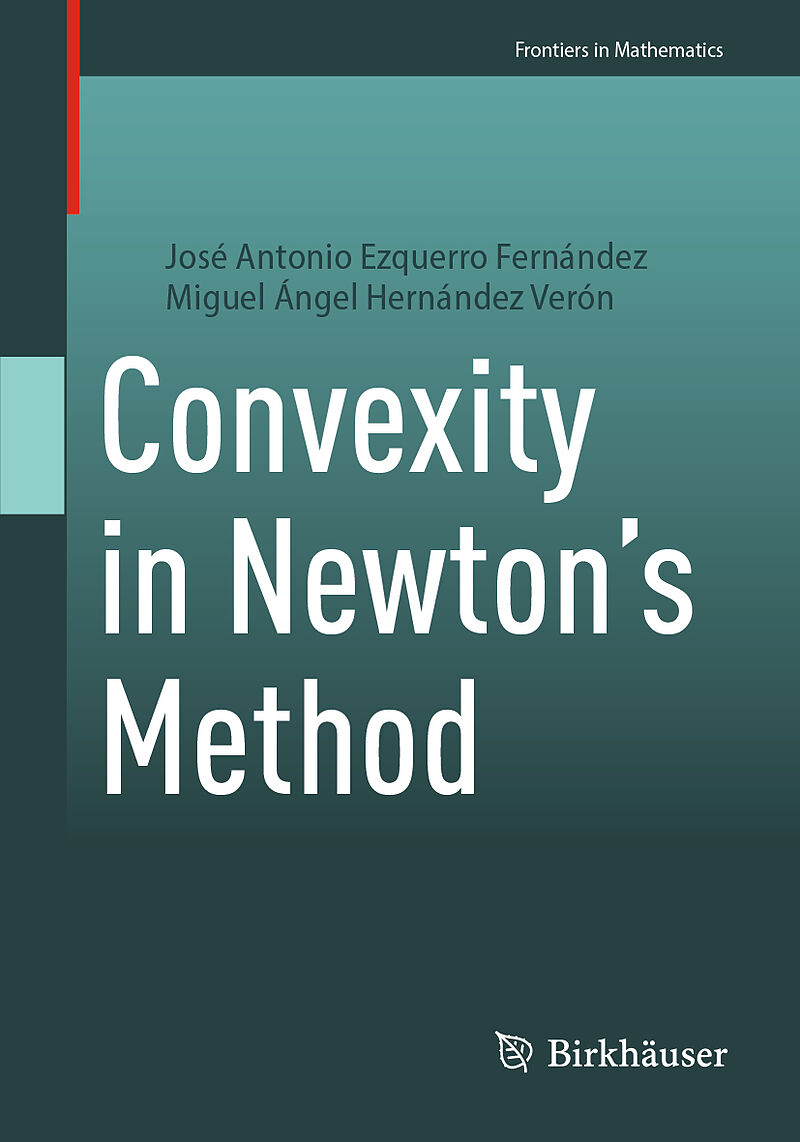 Frontiers in Mathematics

José Antonio Ezquerro Fernández
Miguel Ángel Hernández Verón

Convexity in Newton's Method

Birkhäuser